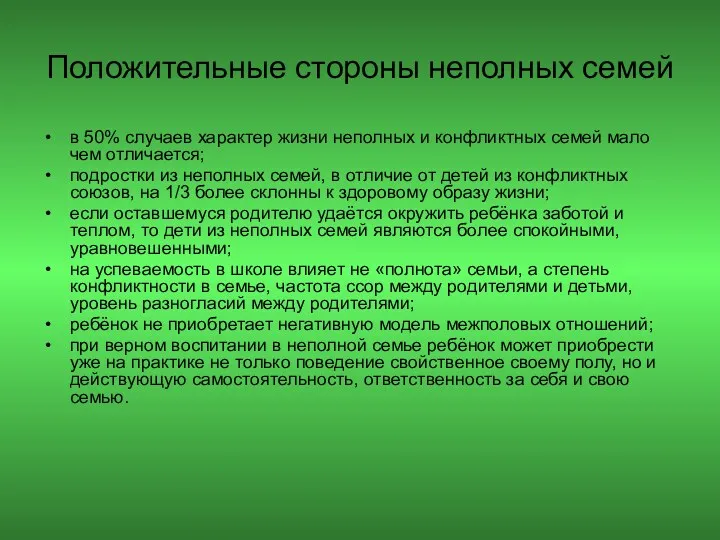 Положительные стороны неполных семей

• в 50% случаев характер жизни неполных и конфликтных семей мало чем отличается;
• подростки из неполных семей, в отличие от детей из конфликтных союзов, на 1/3 более склонны к здоровому образу жизни;
• если оставшемуся родителю удаётся окружить ребёнка заботой и теплом, то дети из неполных семей являются более спокойными, уравновешенными;
• на успеваемость в школе влияет не «полнота» семьи, а степень конфликтности в семье, частота ссор между родителями и детьми, уровень разногласий между родителями;
• ребёнок не приобретает негативную модель межполовых отношений;
• при верном воспитании в неполной семье ребёнок может приобрести уже на практике не только поведение свойственное своему полу, но и действующую самостоятельность, ответственность за себя и свою семью.